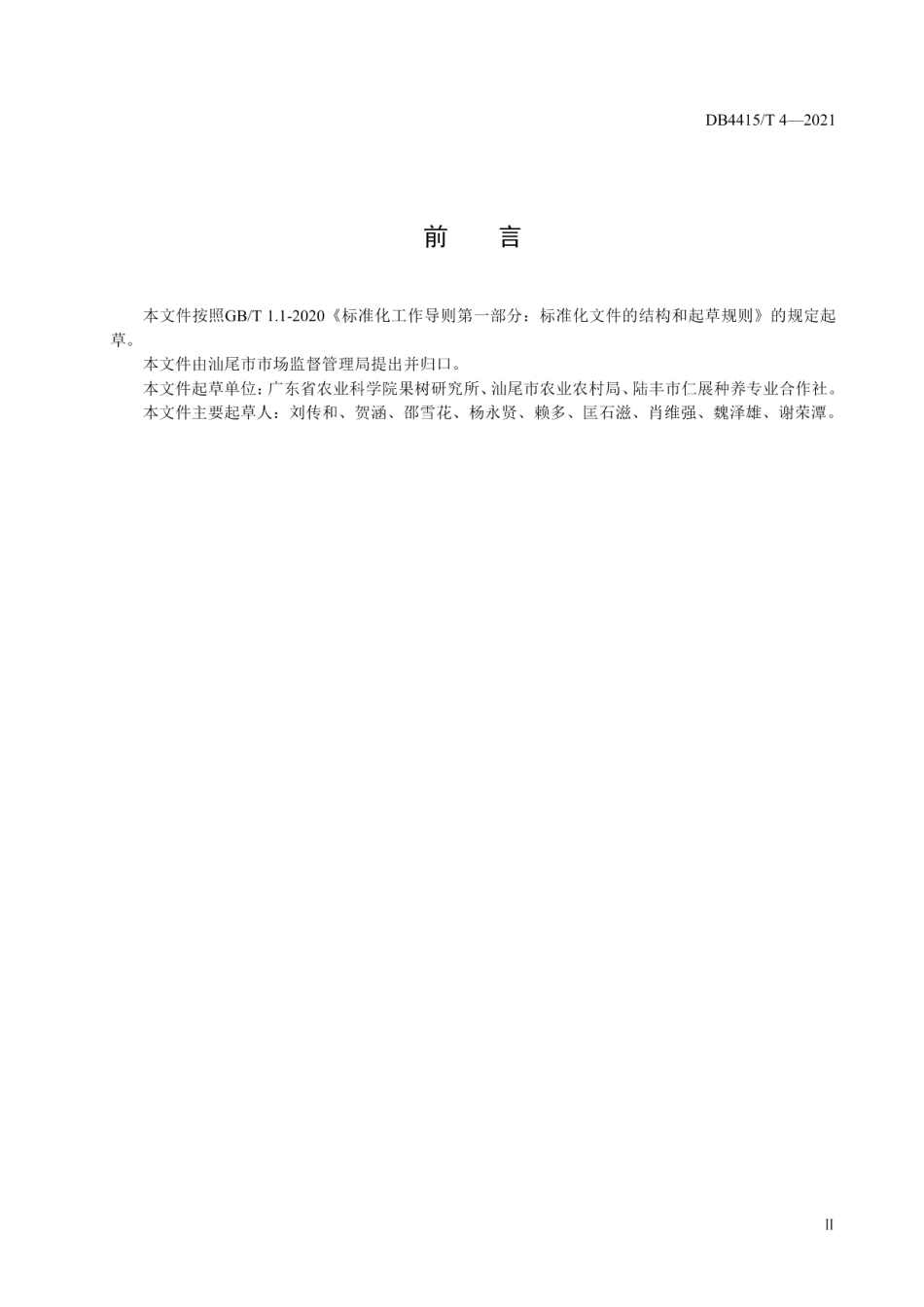 DB4415/T 4—2021

前　言

本文件按照GB/T 1.1-2020《标准化工作导则第一部分：标准化文件的结构和起草规则》的规定起草。

本文件由汕尾市市场监督管理局提出并归口。

本文件起草单位：广东省农业科学院果树研究所、汕尾市农业农村局、陆丰市仁展种养专业合作社。

本文件主要起草人：刘传和、贺涵、邵雪花、杨永贤、赖多、匡石滋、肖维强、魏泽雄、谢荣潭。

II